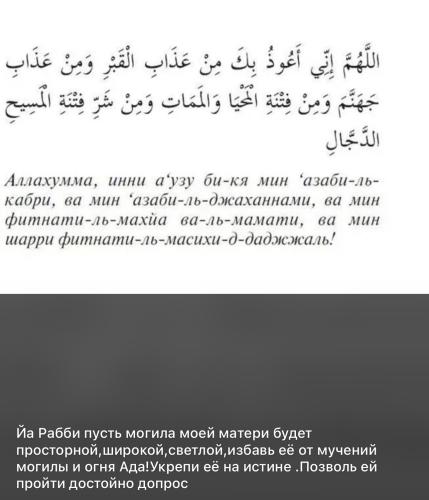 اللَّهُمَّ إِنِّي أَعُوذُ بِكَ مِنْ عَذَابِ الْقَبْرِ وَمِنْ عَذَابِ جَهَنَّمَ وَمِنْ فِتْنَةِ الْمَحْيَا وَالْمَمَاتِ وَمِنْ شَرِّ فِتْنَةِ الْمَسِيحِ الدَّجَّالِ

Аллахумма, инни а‘узу би-кя мин ‘азаби-ль-кабри, ва мин ‘азаби-ль-джаханнами, ва мин фитнати-ль-махйа ва-ль-мамати, ва мин шарри фитнати-ль-масихи-д-даджжаль!

Йа Рабби пусть могила моей матери будет просторной,широкой,светлой,избавь её от мучений могилы и огня Ада!Укрепи её на истине .Позволь ей пройти достойно допрос